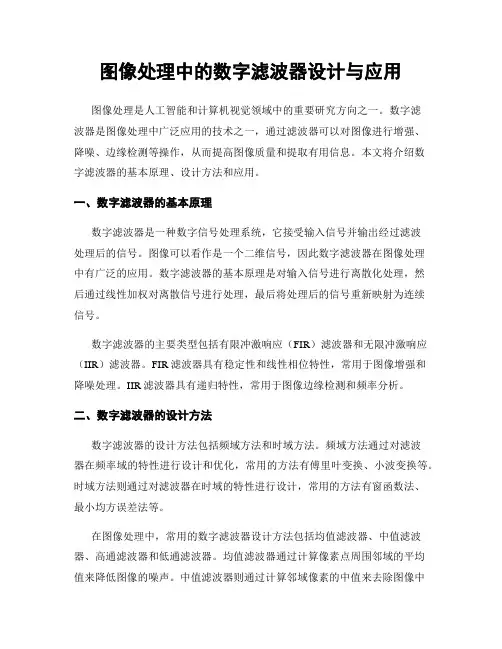 图像处理中的数字滤波器设计与应用

图像处理是人工智能和计算机视觉领域中的重要研究方向之一。数字滤波器是图像处理中广泛应用的技术之一，通过滤波器可以对图像进行增强、降噪、边缘检测等操作，从而提高图像质量和提取有用信息。本文将介绍数字滤波器的基本原理、设计方法和应用。

一、数字滤波器的基本原理

数字滤波器是一种数字信号处理系统，它接受输入信号并输出经过滤波处理后的信号。图像可以看作是一个二维信号，因此数字滤波器在图像处理中有广泛的应用。数字滤波器的基本原理是对输入信号进行离散化处理，然后通过线性加权对离散信号进行处理，最后将处理后的信号重新映射为连续信号。

数字滤波器的主要类型包括有限冲激响应（FIR）滤波器和无限冲激响应（IIR）滤波器。FIR滤波器具有稳定性和线性相位特性，常用于图像增强和降噪处理。IIR滤波器具有递归特性，常用于图像边缘检测和频率分析。

二、数字滤波器的设计方法

数字滤波器的设计方法包括频域方法和时域方法。频域方法通过对滤波器在频率域的特性进行设计和优化，常用的方法有傅里叶变换、小波变换等。时域方法则通过对滤波器在时域的特性进行设计，常用的方法有窗函数法、最小均方误差法等。

在图像处理中，常用的数字滤波器设计方法包括均值滤波器、中值滤波器、高通滤波器和低通滤波器。均值滤波器通过计算像素点周围邻域的平均值来降低图像的噪声。中值滤波器则通过计算邻域像素的中值来去除图像中